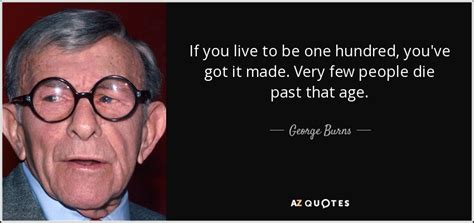 If you live to be one hundred, you've got it made. Very few people die past that age.

— George Burns —

AZ QUOTES